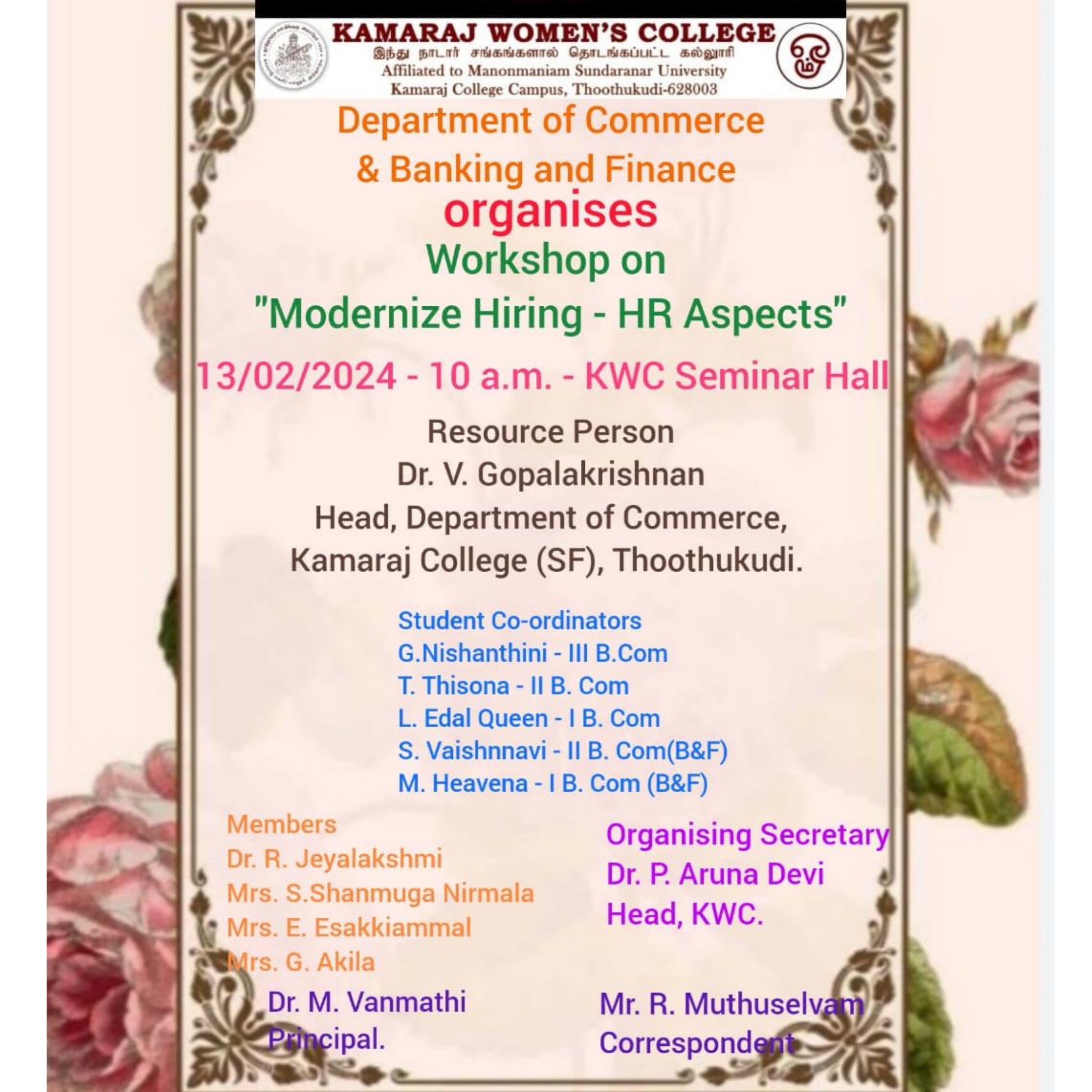 KAMARAJ WOMEN'S COLLEGE
இந்து நாடார் சங்கங்களால் தொடங்கப்பட்ட கல்லூரி
Affiliated to Manonmaniam Sundaranar University
Kamaraj College Campus, Thoothukudi-628003

Department of Commerce & Banking and Finance
organises
Workshop on
"Modernize Hiring - HR Aspects"
13/02/2024 - 10 a.m. - KWC Seminar Hall

Resource Person
Dr. V. Gopalakrishnan
Head, Department of Commerce,
Kamaraj College (SF), Thoothukudi.

Student Co-ordinators
G.Nishanthini - III B.Com
T. Thisona - II B. Com
L. Edal Queen - I B. Com
S. Vaishnnavi - II B. Com(B&F)
M. Heavena - I B. Com (B&F)

Members
Dr. R. Jeyalakshmi
Mrs. S.Shanmuga Nirmala
Mrs. E. Esakkiammal
Mrs. G. Akila

Organising Secretary
Dr. P. Aruna Devi
Head, KWC.

Dr. M. Vanmathi
Principal.

Mr. R. Muthuselvam
Correspondent